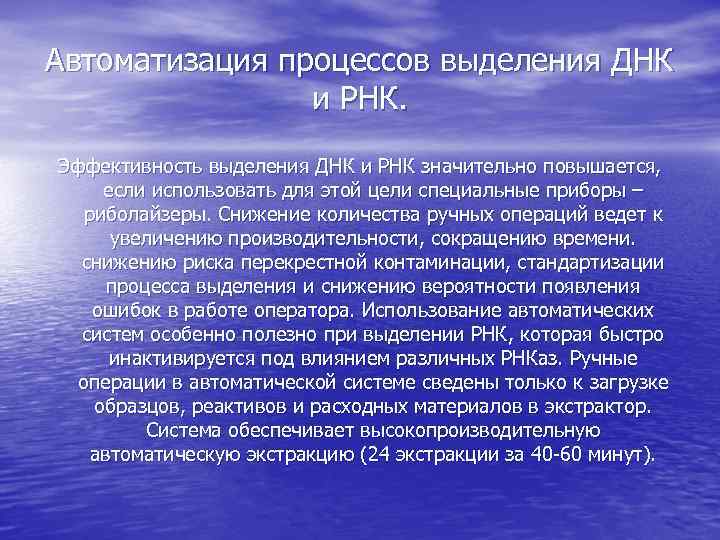 Автоматизация процессов выделения ДНК и РНК.

Эффективность выделения ДНК и РНК значительно повышается, если использовать для этой цели специальные приборы – риболайзеры. Снижение количества ручных операций ведет к увеличению производительности, сокращению времени. снижению риска перекрестной контаминации, стандартизации процесса выделения и снижению вероятности появления ошибок в работе оператора. Использование автоматических систем особенно полезно при выделении РНК, которая быстро инактивируется под влиянием различных РНКаз. Ручные операции в автоматической системе сведены только к загрузке образцов, реактивов и расходных материалов в экстрактор. Система обеспечивает высокопроизводительную автоматическую экстракцию (24 экстракции за 40-60 минут).